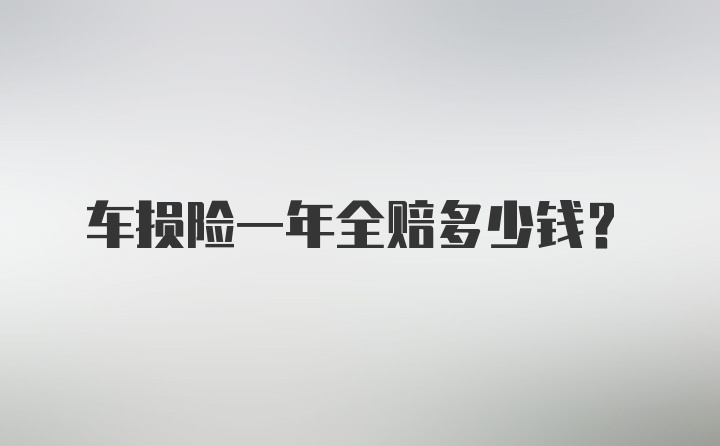 车损险一年全赔多少钱?